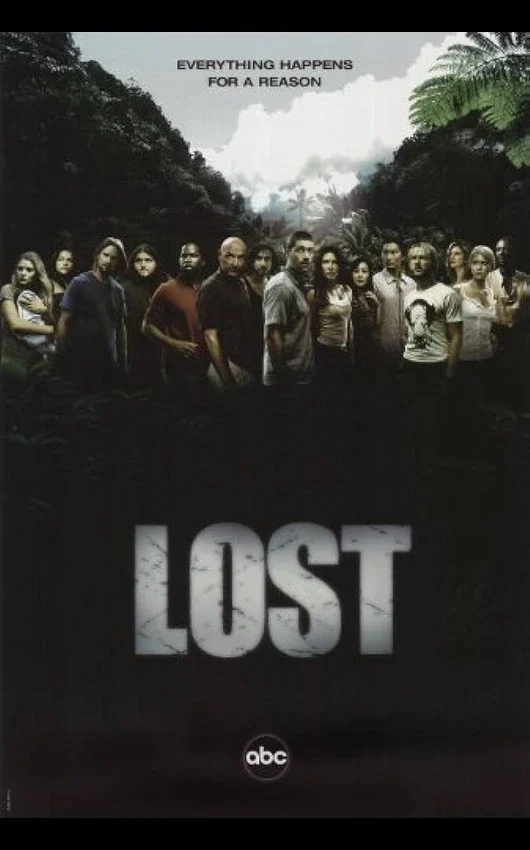 EVERYTHING HAPPENS
FOR A REASON

LOST

abc